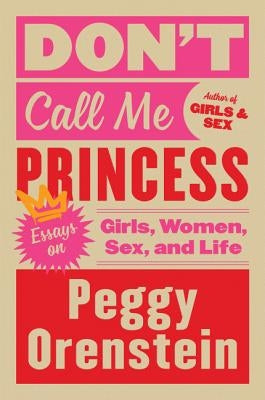 DON'T

Call Me

Author of
GIRLS & SEX

PRINCESS

Essays on

Girls, Women, Sex, and Life

Peggy Orenstein